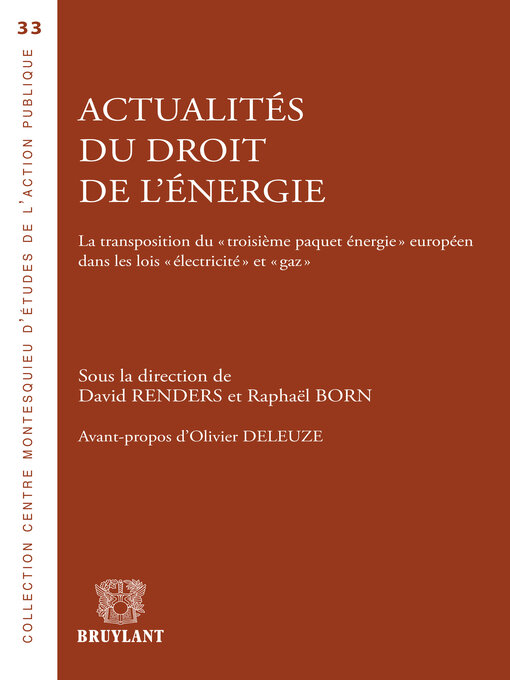 33

COLLECTION CENTRE MONTESQUIEU D'ÉTUDES DE L'ACTION PUBLIQUE

ACTUALITÉS DU DROIT DE L'ÉNERGIE

La transposition du « troisième paquet énergie » européen dans les lois « électricité » et « gaz »

Sous la direction de
David RENDERS et Raphaël BORN

Avant-propos d'Olivier DELEUZE

BRUYLANT